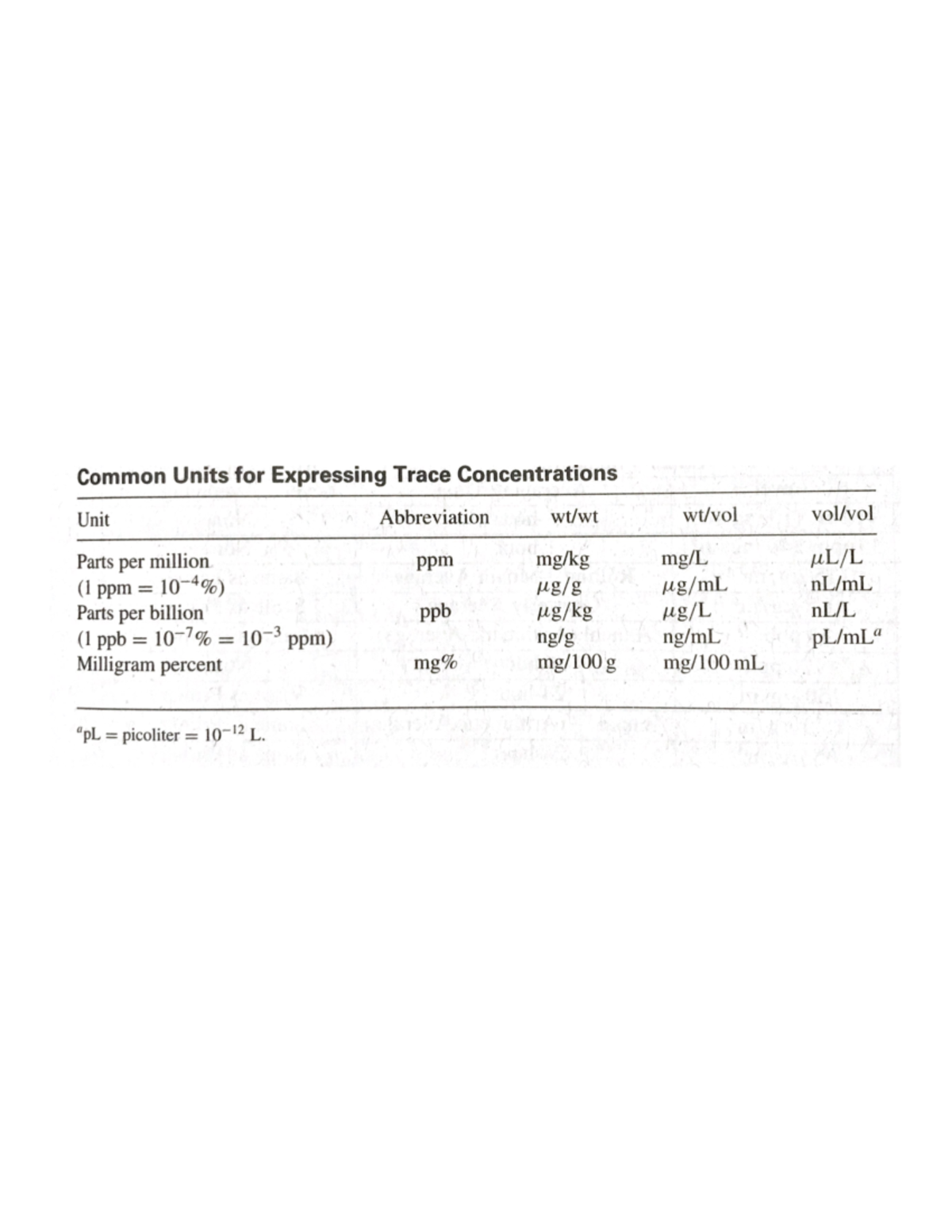 Common Units for Expressing Trace Concentrations

| Unit | Abbreviation | wt/wt | wt/vol | vol/vol |
|---|---|---|---|---|
| Parts per million | ppm | mg/kg | mg/L | $\mu$L/L |
| (1 ppm = $10^{-4}$%) | | $\mu$g/g | $\mu$g/mL | nL/mL |
| Parts per billion | ppb | $\mu$g/kg | $\mu$g/L | nL/L |
| (1 ppb = $10^{-7}$% = $10^{-3}$ ppm) | | ng/g | ng/mL | pL/mL$^a$ |
| Milligram percent | mg% | mg/100 g | mg/100 mL | |

$^a$pL = picoliter = $10^{-12}$ L.